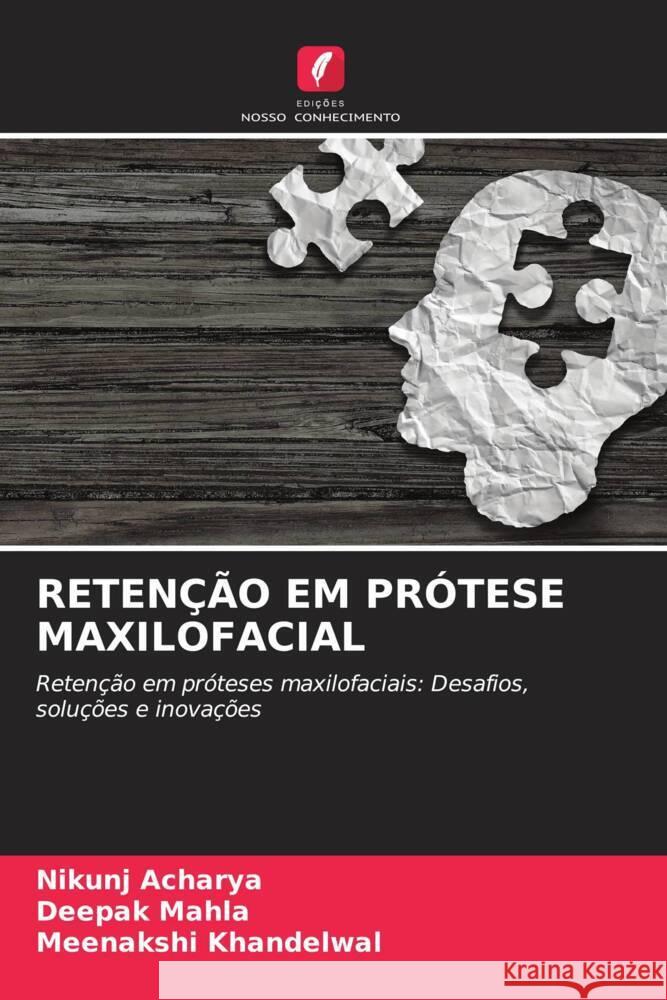 EDIÇÕES
NOSSO CONHECIMENTO

RETENÇÃO EM PRÓTESE MAXILOFACIAL

Retenção em próteses maxilofaciais: Desafios, soluções e inovações

Nikunj Acharya
Deepak Mahla
Meenakshi Khandelwal